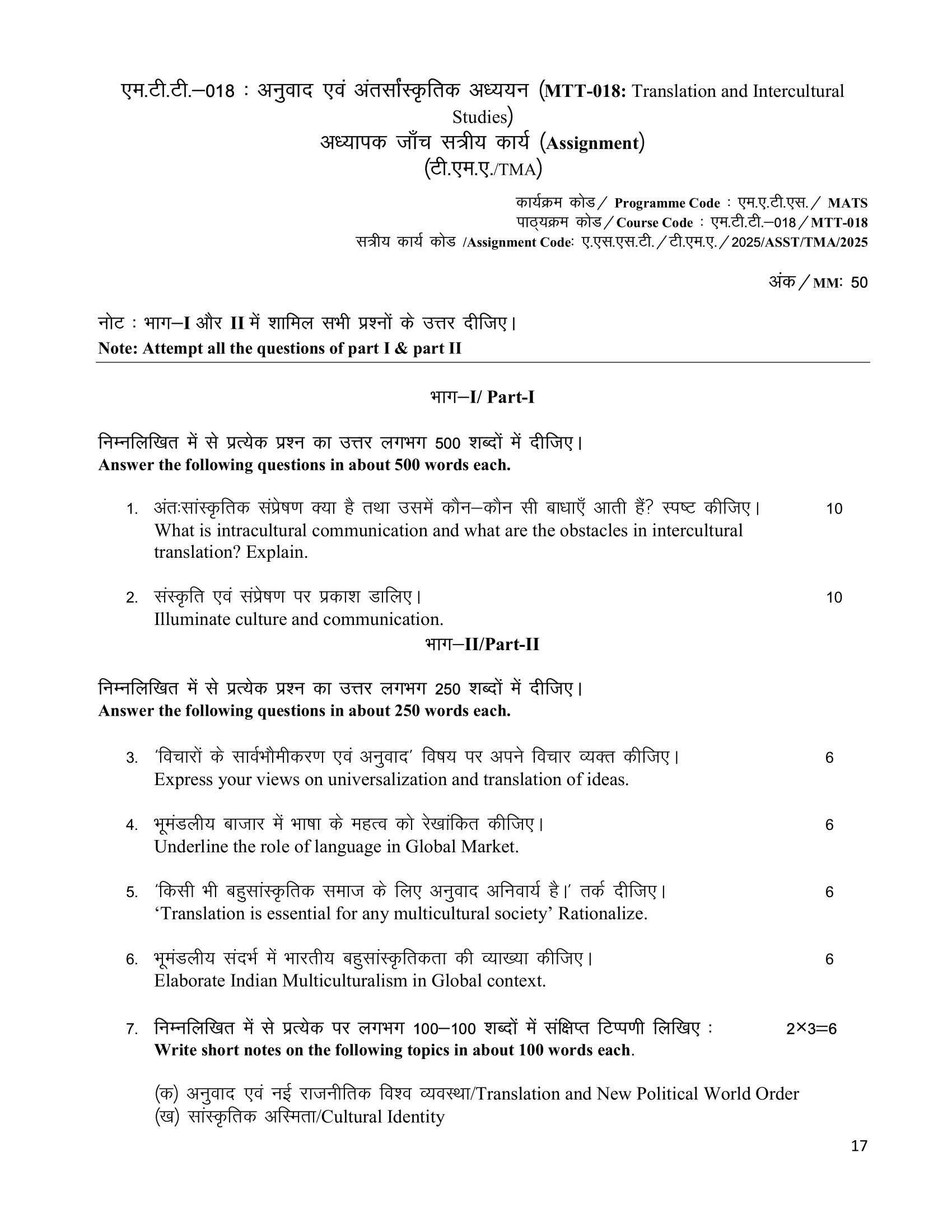 एम.टी.टी.–018 : अनुवाद एवं अंतर्सांस्कृतिक अध्ययन (MTT-018: Translation and Intercultural Studies)
अध्यापक जाँच सत्रीय कार्य (Assignment)
(टी.एम.ए./TMA)

कार्यक्रम कोड / Programme Code : एम.ए.टी.एस. / MATS
पाठ्यक्रम कोड / Course Code : एम.टी.टी.–018 / MTT-018
सत्रीय कार्य कोड /Assignment Code: ए.एस.एस.टी. / टी.एम.ए. / 2025/ASST/TMA/2025

अंक / MM: 50

नोट : भाग–I और II में शामिल सभी प्रश्नों के उत्तर दीजिए।
Note: Attempt all the questions of part I & part II

भाग–I/ Part-I

निम्नलिखित में से प्रत्येक प्रश्न का उत्तर लगभग 500 शब्दों में दीजिए।
Answer the following questions in about 500 words each.

1. अंतःसांस्कृतिक संप्रेषण क्या है तथा उसमें कौन–कौन सी बाधाएँ आती हैं? स्पष्ट कीजिए। 10
What is intracultural communication and what are the obstacles in intercultural translation? Explain.

2. संस्कृति एवं संप्रेषण पर प्रकाश डालिए। 10
Illuminate culture and communication.

भाग–II/Part-II

निम्नलिखित में से प्रत्येक प्रश्न का उत्तर लगभग 250 शब्दों में दीजिए।
Answer the following questions in about 250 words each.

3. 'विचारों के सार्वभौमीकरण एवं अनुवाद' विषय पर अपने विचार व्यक्त कीजिए। 6
Express your views on universalization and translation of ideas.

4. भूमंडलीय बाजार में भाषा के महत्व को रेखांकित कीजिए। 6
Underline the role of language in Global Market.

5. 'किसी भी बहुसांस्कृतिक समाज के लिए अनुवाद अनिवार्य है।' तर्क दीजिए। 6
'Translation is essential for any multicultural society' Rationalize.

6. भूमंडलीय संदर्भ में भारतीय बहुसांस्कृतिकता की व्याख्या कीजिए। 6
Elaborate Indian Multiculturalism in Global context.

7. निम्नलिखित में से प्रत्येक पर लगभग 100–100 शब्दों में संक्षिप्त टिप्पणी लिखिए : 2×3=6
Write short notes on the following topics in about 100 words each.

(क) अनुवाद एवं नई राजनीतिक विश्व व्यवस्था/Translation and New Political World Order
(ख) सांस्कृतिक अस्मिता/Cultural Identity

17